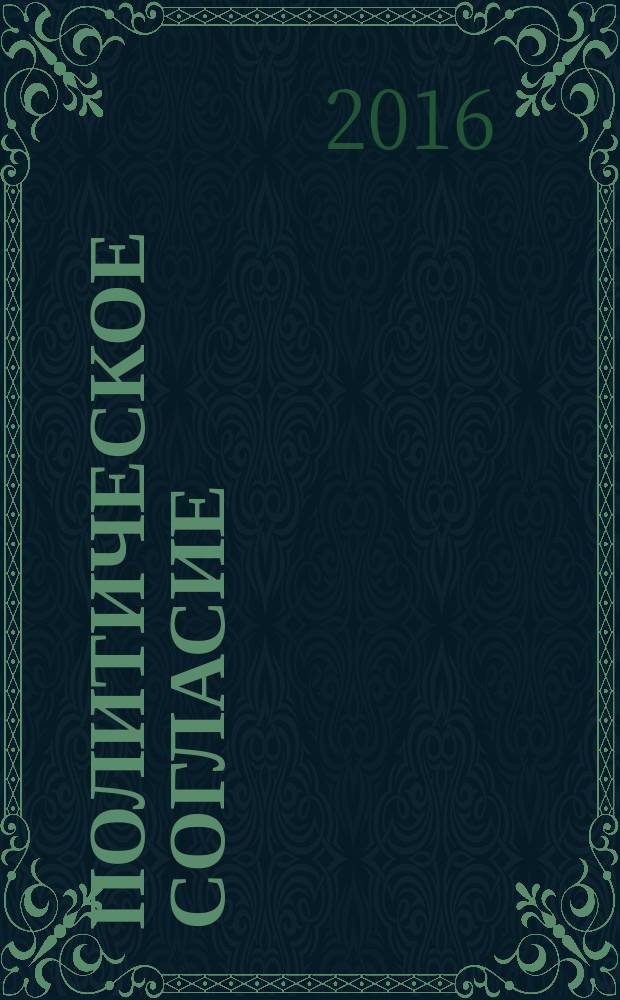 2016

ПОЛИТИЧЕСКОЕ СОГЛАСИЕ